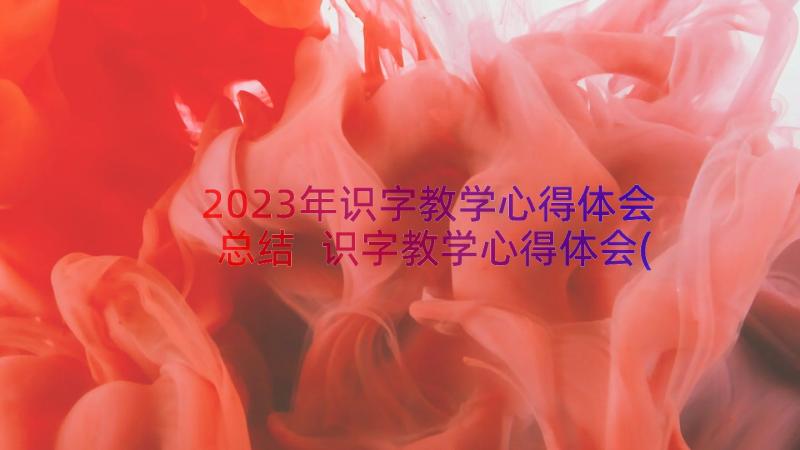 2023年识字教学心得体会总结 识字教学心得体会(